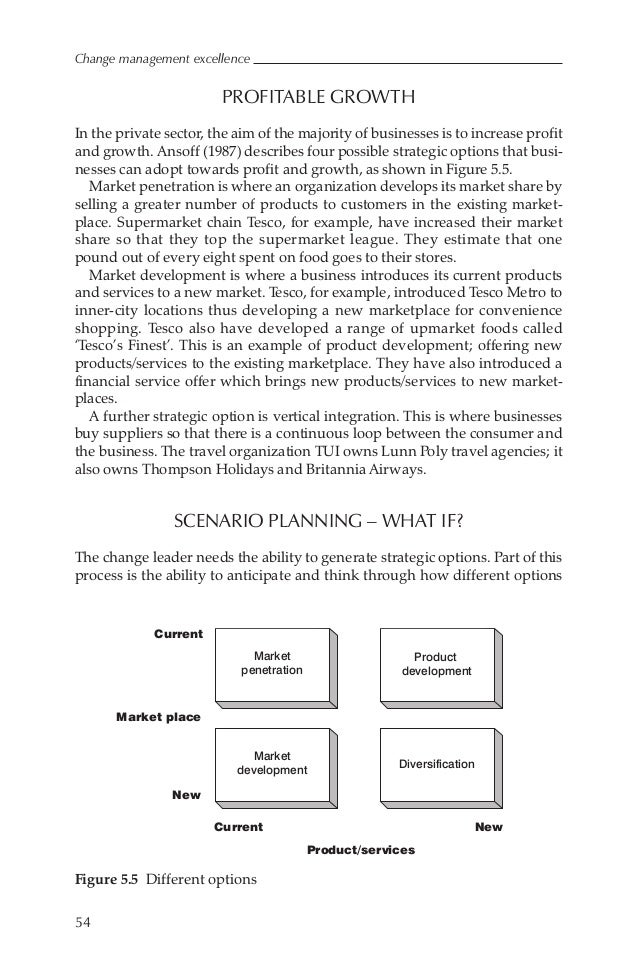 Change management excellence

PROFITABLE GROWTH

In the private sector, the aim of the majority of businesses is to increase profit and growth. Ansoff (1987) describes four possible strategic options that businesses can adopt towards profit and growth, as shown in Figure 5.5.

Market penetration is where an organization develops its market share by selling a greater number of products to customers in the existing marketplace. Supermarket chain Tesco, for example, have increased their market share so that they top the supermarket league. They estimate that one pound out of every eight spent on food goes to their stores.

Market development is where a business introduces its current products and services to a new market. Tesco, for example, introduced Tesco Metro to inner-city locations thus developing a new marketplace for convenience shopping. Tesco also have developed a range of upmarket foods called 'Tesco's Finest'. This is an example of product development; offering new products/services to the existing marketplace. They have also introduced a financial service offer which brings new products/services to new marketplaces.

A further strategic option is vertical integration. This is where businesses buy suppliers so that there is a continuous loop between the consumer and the business. The travel organization TUI owns Lunn Poly travel agencies; it also owns Thompson Holidays and Britannia Airways.

SCENARIO PLANNING – WHAT IF?

The change leader needs the ability to generate strategic options. Part of this process is the ability to anticipate and think through how different options

Current

Market penetration

Product development

Market place

Market development

Diversification

New

Current

New

Product/services

Figure 5.5 Different options

54